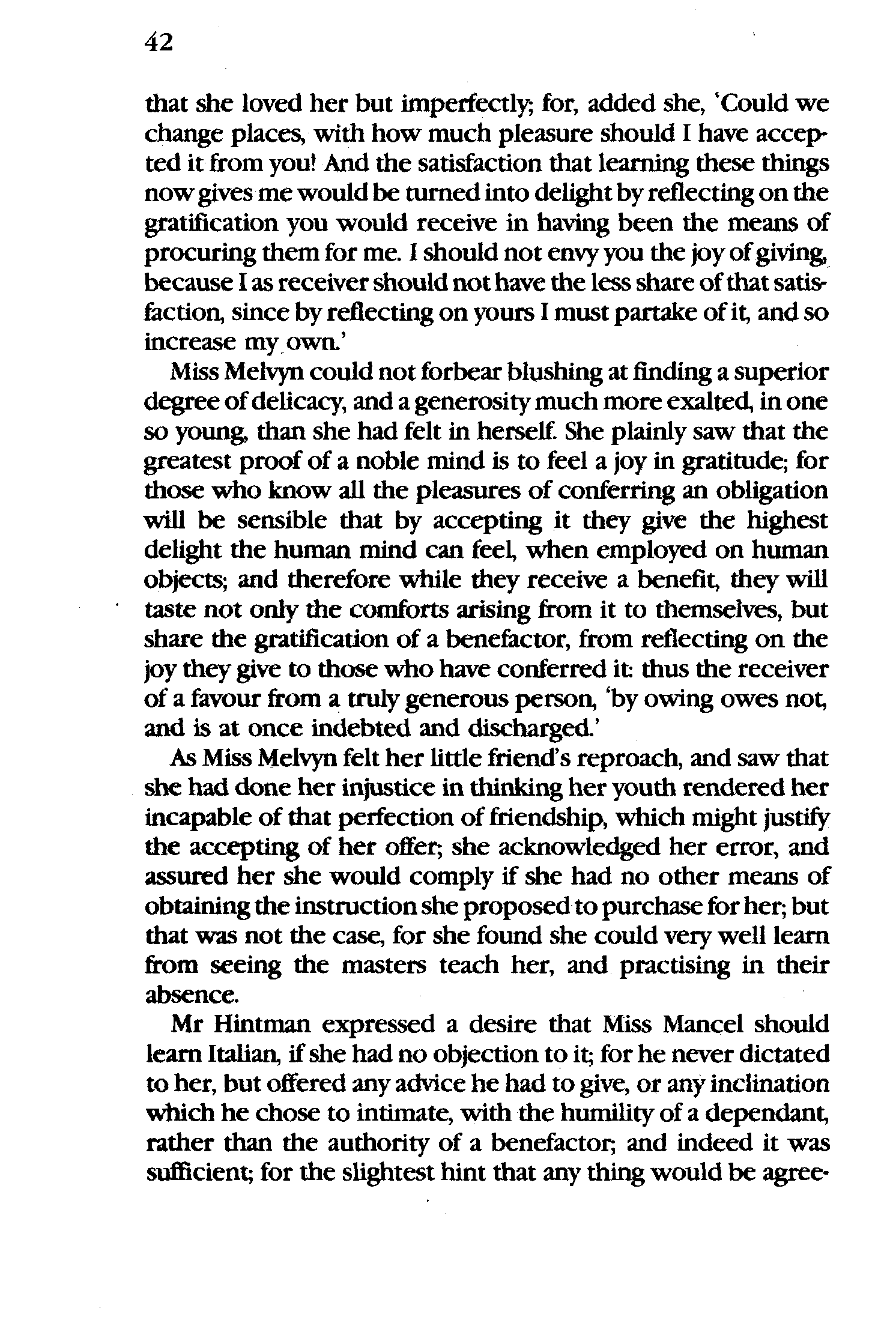 42

that she loved her but imperfectly; for, added she, 'Could we change places, with how much pleasure should I have accepted it from you! And the satisfaction that learning these things now gives me would be turned into delight by reflecting on the gratification you would receive in having been the means of procuring them for me. I should not envy you the joy of giving, because I as receiver should not have the less share of that satisfaction, since by reflecting on yours I must partake of it, and so increase my own.'

Miss Melvyn could not forbear blushing at finding a superior degree of delicacy, and a generosity much more exalted, in one so young, than she had felt in herself. She plainly saw that the greatest proof of a noble mind is to feel a joy in gratitude; for those who know all the pleasures of conferring an obligation will be sensible that by accepting it they give the highest delight the human mind can feel, when employed on human objects; and therefore while they receive a benefit, they will taste not only the comforts arising from it to themselves, but share the gratification of a benefactor, from reflecting on the joy they give to those who have conferred it: thus the receiver of a favour from a truly generous person, 'by owing owes not, and is at once indebted and discharged.'

As Miss Melvyn felt her little friend's reproach, and saw that she had done her injustice in thinking her youth rendered her incapable of that perfection of friendship, which might justify the accepting of her offer; she acknowledged her error, and assured her she would comply if she had no other means of obtaining the instruction she proposed to purchase for her; but that was not the case, for she found she could very well learn from seeing the masters teach her, and practising in their absence.

Mr Hintman expressed a desire that Miss Mancel should learn Italian, if she had no objection to it; for he never dictated to her, but offered any advice he had to give, or any inclination which he chose to intimate, with the humility of a dependant, rather than the authority of a benefactor; and indeed it was sufficient; for the slightest hint that any thing would be agree-